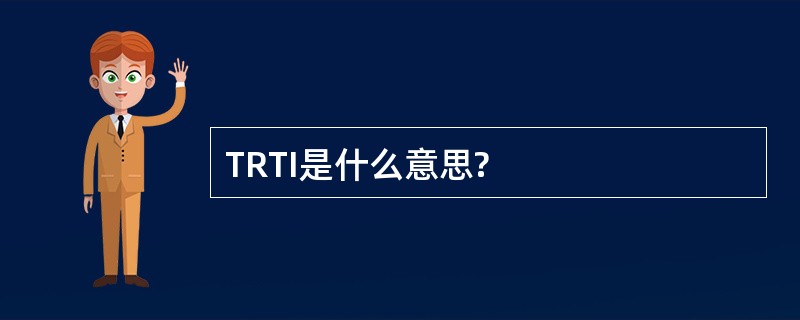 TRTI是什么意思?